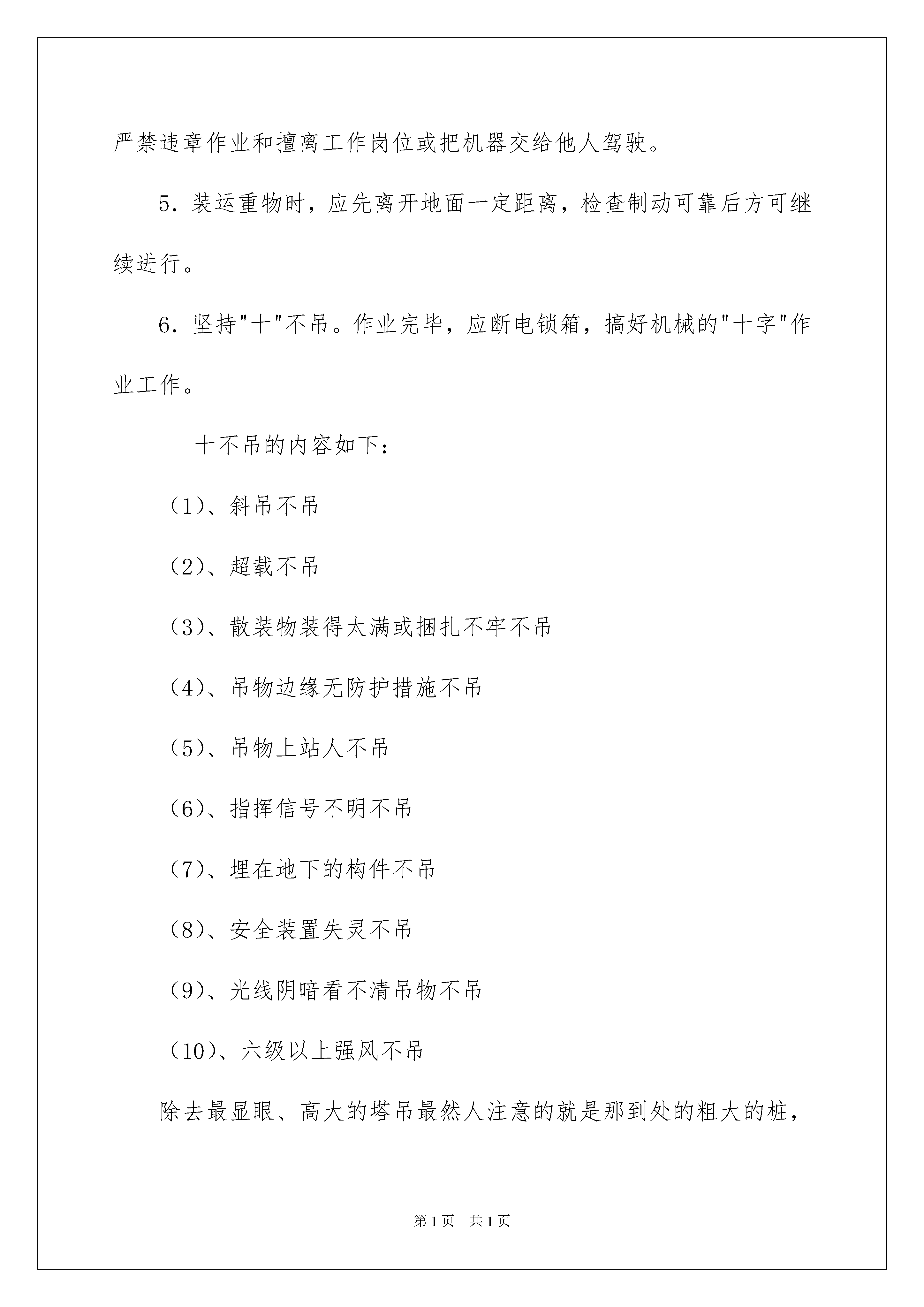 严禁违章作业和擅离工作岗位或把机器交给他人驾驶。

5. 装运重物时，应先离开地面一定距离，检查制动可靠后方可继续进行。

6. 坚持"十"不吊。作业完毕，应断电锁箱，搞好机械的"十字"作业工作。

十不吊的内容如下：

（1）、斜吊不吊

（2）、超载不吊

（3）、散装物装得太满或捆扎不牢不吊

（4）、吊物边缘无防护措施不吊

（5）、吊物上站人不吊

（6）、指挥信号不明不吊

（7）、埋在地下的构件不吊

（8）、安全装置失灵不吊

（9）、光线阴暗看不清吊物不吊

（10）、六级以上强风不吊

除去最显眼、高大的塔吊最然人注意的就是那到处的粗大的桩，

第1页 共1页